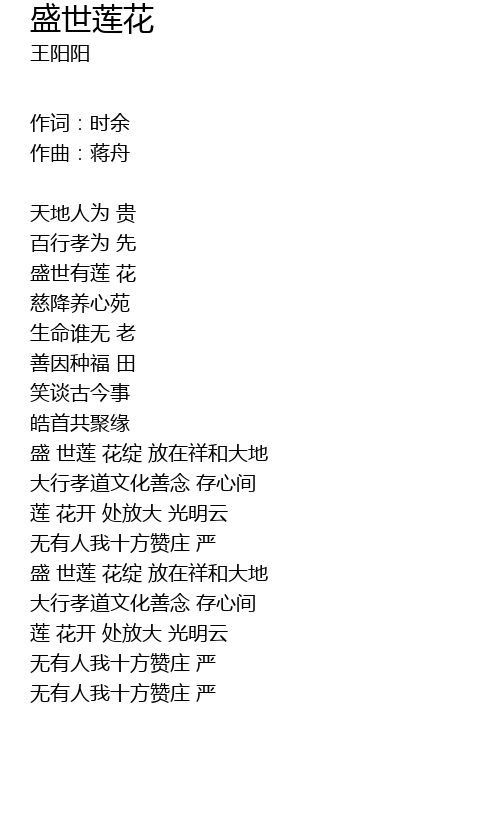 盛世莲花
王阳阳

作词：时余
作曲：蒋舟

天地人为 贵
百行孝为 先
盛世有莲 花
慈降养心苑
生命谁无 老
善因种福 田
笑谈古今事
皓首共聚缘
盛 世莲 花绽 放在祥和大地
大行孝道文化善念 存心间
莲 花开 处放大 光明云
无有人我十方赞庄 严
盛 世莲 花绽 放在祥和大地
大行孝道文化善念 存心间
莲 花开 处放大 光明云
无有人我十方赞庄 严
无有人我十方赞庄 严